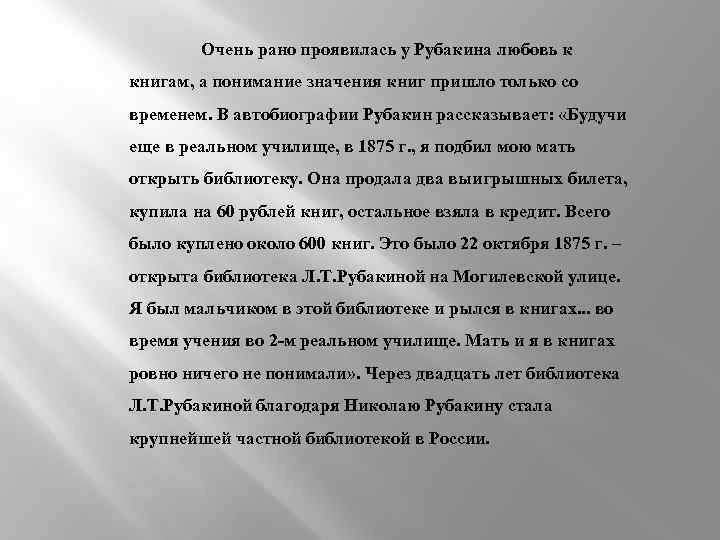 Очень рано проявилась у Рубакина любовь к книгам, а понимание значения книг пришло только со временем. В автобиографии Рубакин рассказывает: «Будучи еще в реальном училище, в 1875 г., я подбил мою мать открыть библиотеку. Она продала два выигрышных билета, купила на 60 рублей книг, остальное взяла в кредит. Всего было куплено около 600 книг. Это было 22 октября 1875 г. – открыта библиотека Л.Т.Рубакиной на Могилевской улице. Я был мальчиком в этой библиотеке и рылся в книгах... во время учения во 2-м реальном училище. Мать и я в книгах ровно ничего не понимали». Через двадцать лет библиотека Л.Т.Рубакиной благодаря Николаю Рубакину стала крупнейшей частной библиотекой в России.